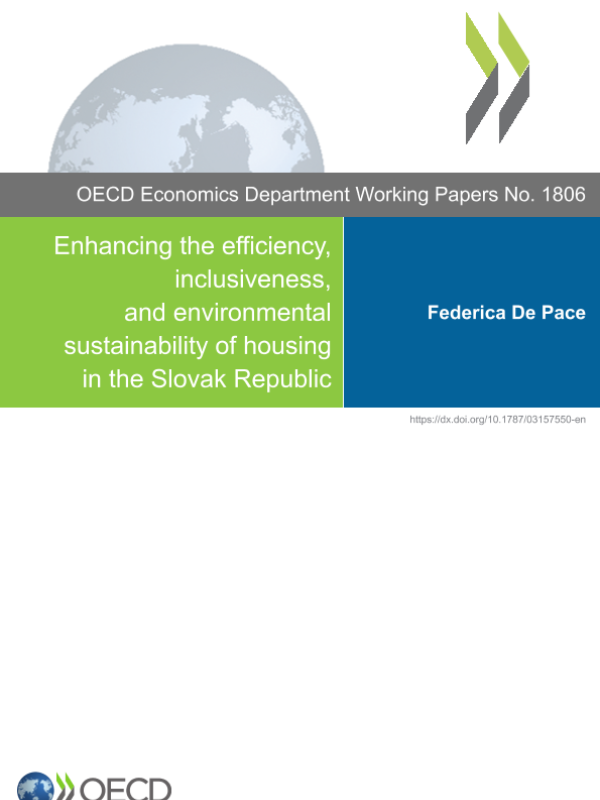 OECD Economics Department Working Papers No. 1806

Enhancing the efficiency, inclusiveness, and environmental sustainability of housing in the Slovak Republic

Federica De Pace

https://dx.doi.org/10.1787/03157550-en

OECD